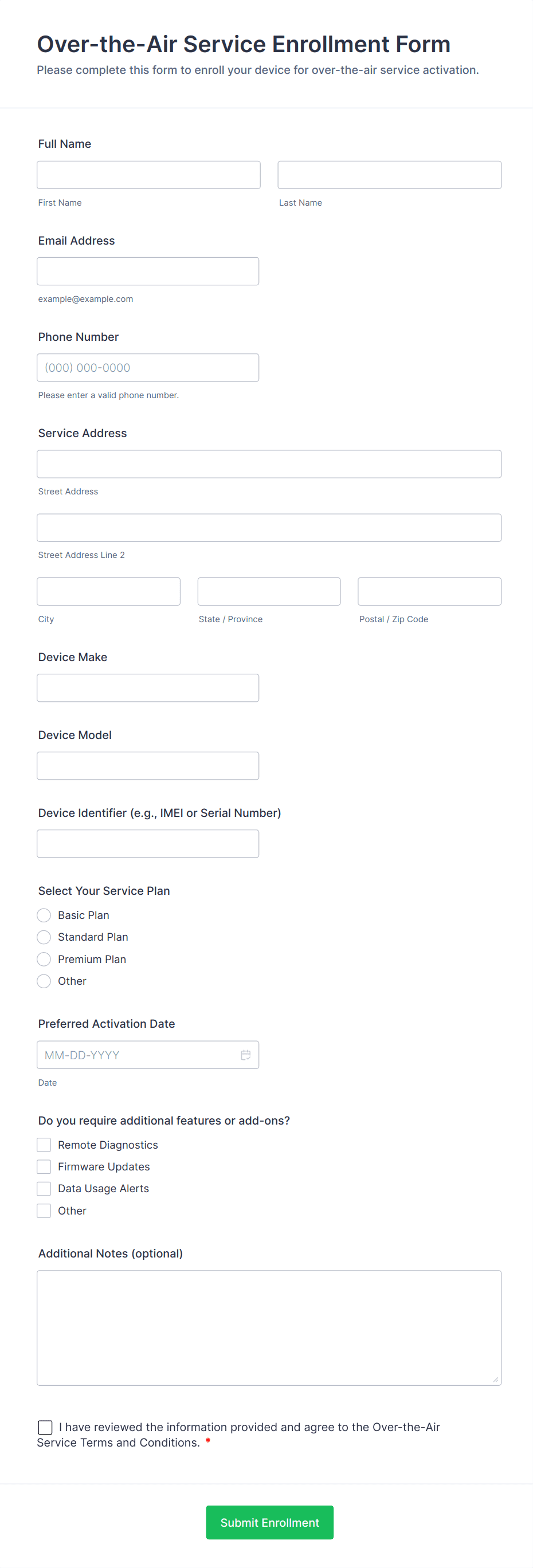 Over-the-Air Service Enrollment Form
Please complete this form to enroll your device for over-the-air service activation.

Full Name

First Name

Last Name

Email Address

example@example.com

Phone Number

(000) 000-0000

Please enter a valid phone number.

Service Address

Street Address

Street Address Line 2

City

State / Province

Postal / Zip Code

Device Make

Device Model

Device Identifier (e.g., IMEI or Serial Number)

Select Your Service Plan

Basic Plan

Standard Plan

Premium Plan

Other

Preferred Activation Date

MM-DD-YYYY

Date

Do you require additional features or add-ons?

Remote Diagnostics

Firmware Updates

Data Usage Alerts

Other

Additional Notes (optional)

I have reviewed the information provided and agree to the Over-the-Air Service Terms and Conditions. *

Submit Enrollment